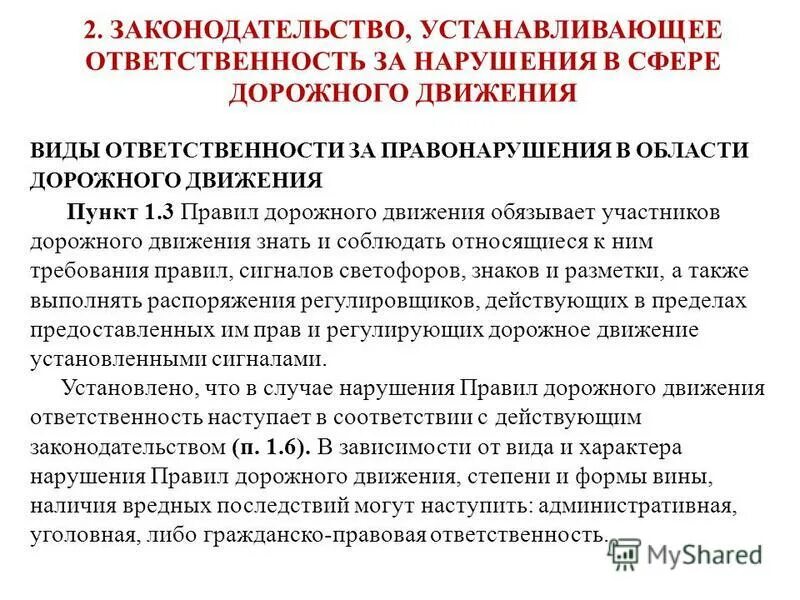 2. ЗАКОНОДАТЕЛЬСТВО, УСТАНАВЛИВАЮЩЕЕ ОТВЕТСТВЕННОСТЬ ЗА НАРУШЕНИЯ В СФЕРЕ ДОРОЖНОГО ДВИЖЕНИЯ

ВИДЫ ОТВЕТСТВЕННОСТИ ЗА ПРАВОНАРУШЕНИЯ В ОБЛАСТИ ДОРОЖНОГО ДВИЖЕНИЯ

Пункт 1.3 Правил дорожного движения обязывает участников дорожного движения знать и соблюдать относящиеся к ним требования правил, сигналов светофоров, знаков и разметки, а также выполнять распоряжения регулировщиков, действующих в пределах предоставленных им прав и регулирующих дорожное движение установленными сигналами.

Установлено, что в случае нарушения Правил дорожного движения ответственность наступает в соответствии с действующим законодательством (п. 1.6). В зависимости от вида и характера нарушения Правил дорожного движения, степени и формы вины, наличия вредных последствий могут наступить: административная, уголовная, либо гражданско-правовая ответственность.

MyShared